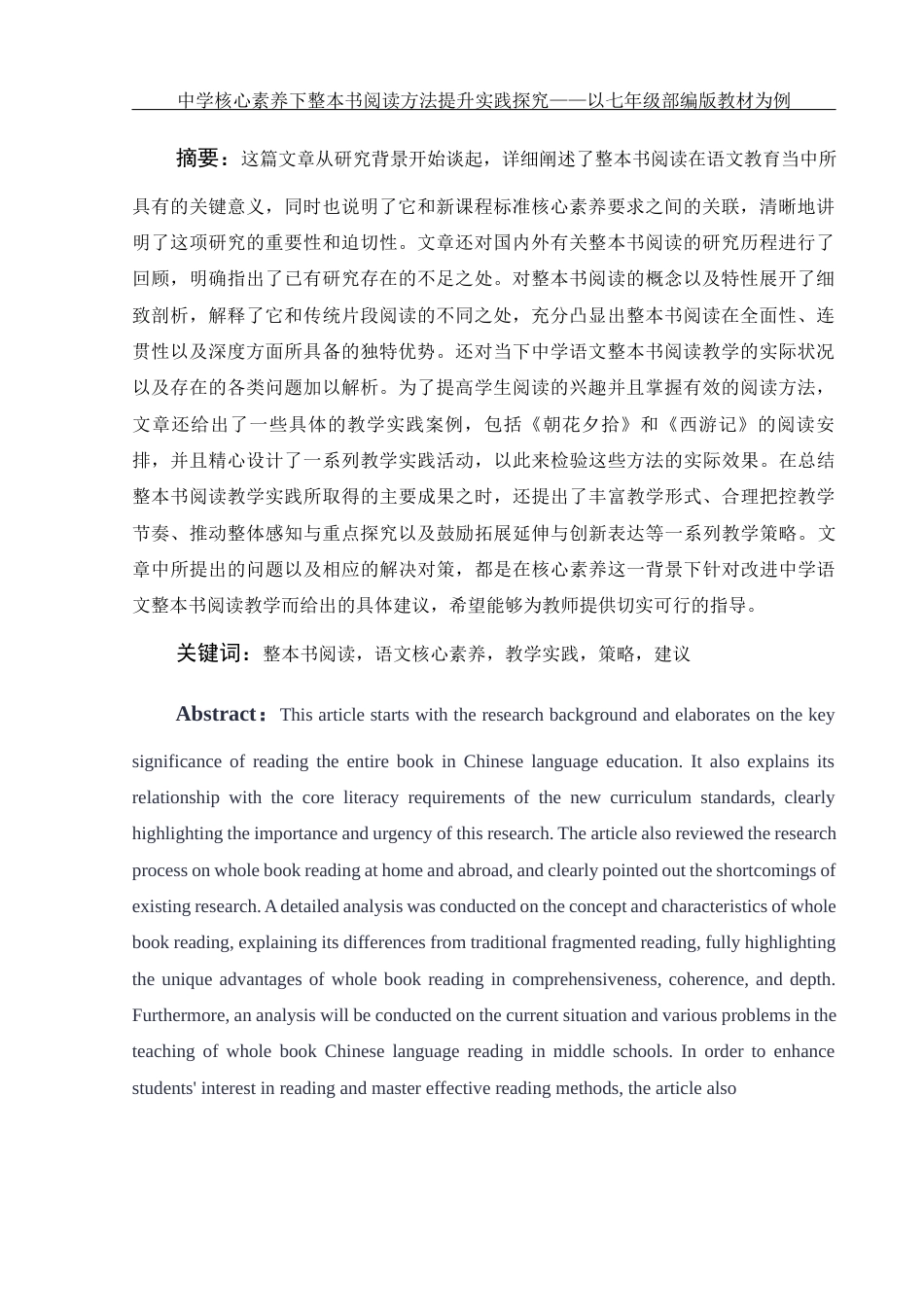 中学核心素养下整本书阅读方法提升实践探究——以七年级部编版教材为例

摘要：这篇文章从研究背景开始谈起，详细阐述了整本书阅读在语文教育当中所具有的关键意义，同时也说明了它和新课程标准核心素养要求之间的关联，清晰地讲明了这项研究的重要性和迫切性。文章还对国内外有关整本书阅读的研究历程进行了回顾，明确指出了已有研究存在的不足之处。对整本书阅读的概念以及特性展开了细致剖析，解释了它和传统片段阅读的不同之处，充分凸显出整本书阅读在全面性、连贯性以及深度方面所具备的独特优势。还对当下中学语文整本书阅读教学的实际状况以及存在的各类问题加以解析。为了提高学生阅读的兴趣并且掌握有效的阅读方法，文章还给出了一些具体的教学实践案例，包括《朝花夕拾》和《西游记》的阅读安排，并且精心设计了一系列教学实践活动，以此来检验这些方法的实际效果。在总结整本书阅读教学实践所取得的主要成果之时，还提出了丰富教学形式、合理把控教学节奏、推动整体感知与重点探究以及鼓励拓展延伸与创新表达等一系列教学策略。文章中所提出的问题以及相应的解决对策，都是在核心素养这一背景下针对改进中学语文整本书阅读教学而给出的具体建议，希望能够为教师提供切实可行的指导。

关键词：整本书阅读，语文核心素养，教学实践，策略，建议

Abstract：This article starts with the research background and elaborates on the key significance of reading the entire book in Chinese language education. It also explains its relationship with the core literacy requirements of the new curriculum standards, clearly highlighting the importance and urgency of this research. The article also reviewed the research process on whole book reading at home and abroad, and clearly pointed out the shortcomings of existing research. A detailed analysis was conducted on the concept and characteristics of whole book reading, explaining its differences from traditional fragmented reading, fully highlighting the unique advantages of whole book reading in comprehensiveness, coherence, and depth. Furthermore, an analysis will be conducted on the current situation and various problems in the teaching of whole book Chinese language reading in middle schools. In order to enhance students' interest in reading and master effective reading methods, the article also